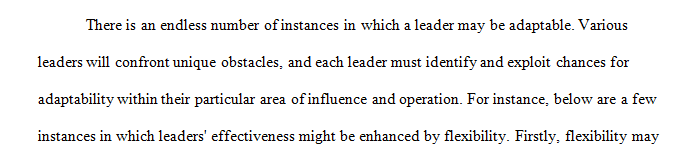 There is an endless number of instances in which a leader may be adaptable. Various leaders will confront unique obstacles, and each leader must identify and exploit chances for adaptability within their particular area of influence and operation. For instance, below are a few instances in which leaders' effectiveness might be enhanced by flexibility. Firstly, flexibility may